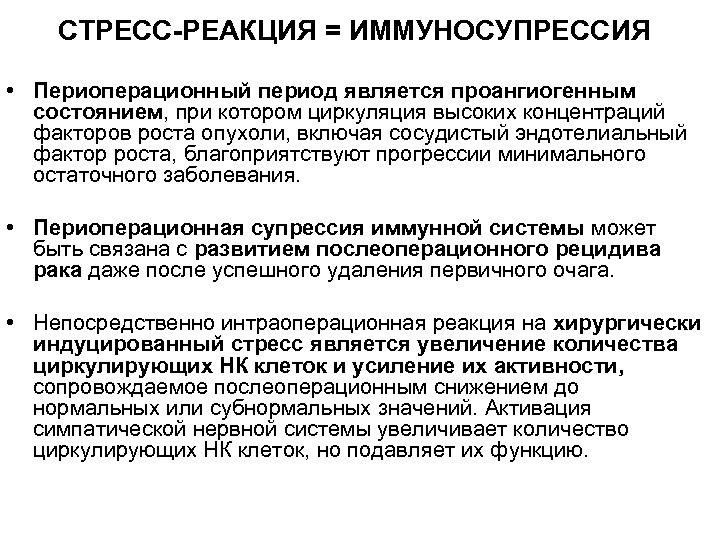 СТРЕСС-РЕАКЦИЯ = ИММУНОСУПРЕССИЯ

• Периоперационный период является проангиогенным состоянием, при котором циркуляция высоких концентраций факторов роста опухоли, включая сосудистый эндотелиальный фактор роста, благоприятствуют прогрессии минимального остаточного заболевания.

• Периоперационная супрессия иммунной системы может быть связана с развитием послеоперационного рецидива рака даже после успешного удаления первичного очага.

• Непосредственно интраоперационная реакция на хирургически индуцированный стресс является увеличение количества циркулирующих НК клеток и усиление их активности, сопровождаемое послеоперационным снижением до нормальных или субнормальных значений. Активация симпатической нервной системы увеличивает количество циркулирующих НК клеток, но подавляет их функцию.